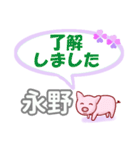 了解
しました

永野